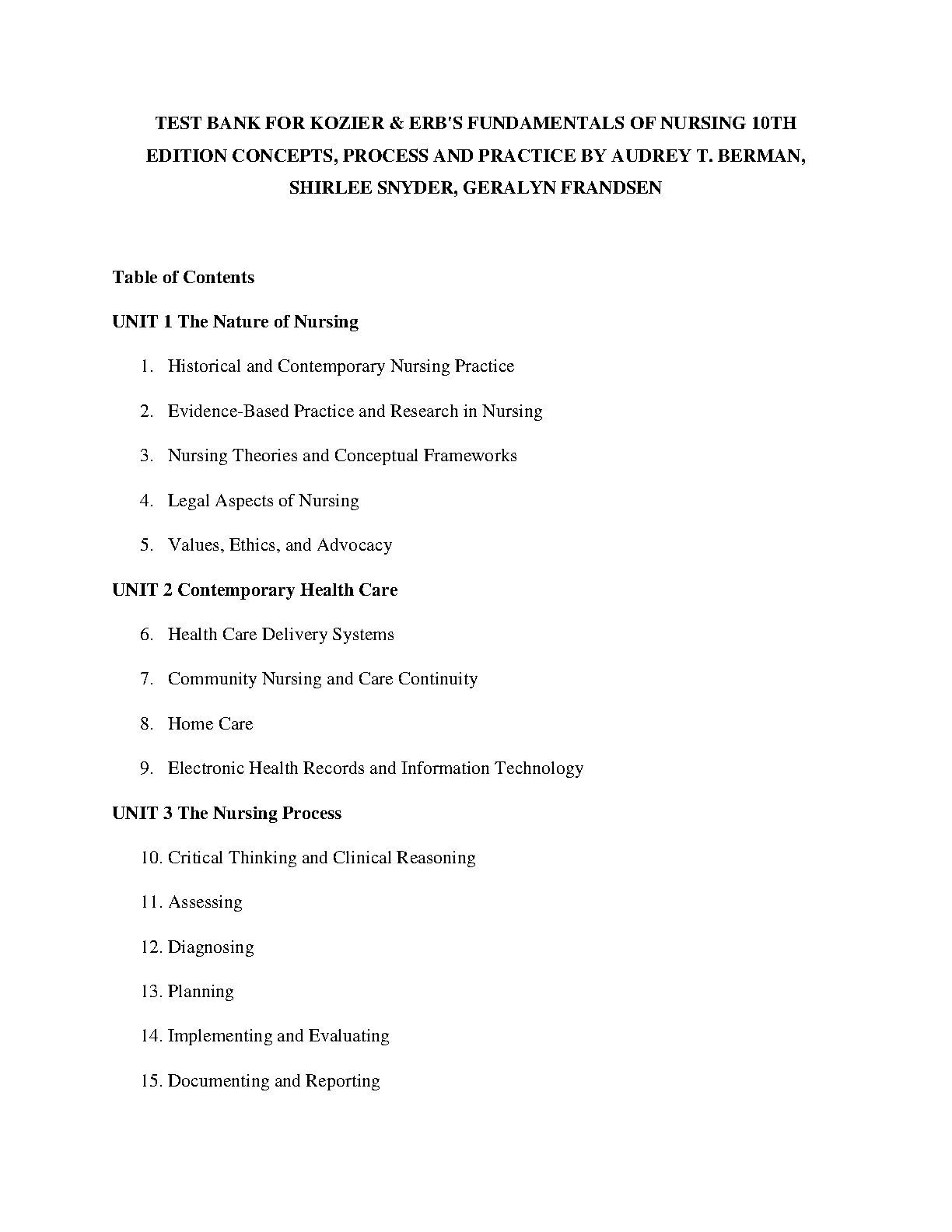 TEST BANK FOR KOZIER & ERB'S FUNDAMENTALS OF NURSING 10TH EDITION CONCEPTS, PROCESS AND PRACTICE BY AUDREY T. BERMAN, SHIRLEE SNYDER, GERALYN FRANDSEN

Table of Contents

UNIT 1 The Nature of Nursing

1. Historical and Contemporary Nursing Practice
2. Evidence-Based Practice and Research in Nursing
3. Nursing Theories and Conceptual Frameworks
4. Legal Aspects of Nursing
5. Values, Ethics, and Advocacy

UNIT 2 Contemporary Health Care

6. Health Care Delivery Systems
7. Community Nursing and Care Continuity
8. Home Care
9. Electronic Health Records and Information Technology

UNIT 3 The Nursing Process

10. Critical Thinking and Clinical Reasoning
11. Assessing
12. Diagnosing
13. Planning
14. Implementing and Evaluating
15. Documenting and Reporting